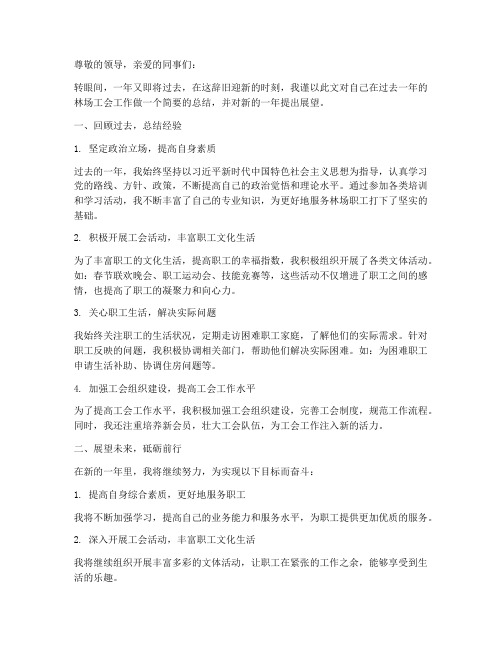 尊敬的领导，亲爱的同事们：

转眼间，一年又即将过去，在这辞旧迎新的时刻，我谨以此文对自己在过去一年的林场工会工作做一个简要的总结，并对新的一年提出展望。

一、回顾过去，总结经验

1. 坚定政治立场，提高自身素质

过去的一年，我始终坚持以习近平新时代中国特色社会主义思想为指导，认真学习党的路线、方针、政策，不断提高自己的政治觉悟和理论水平。通过参加各类培训和学习活动，我不断丰富了自己的专业知识，为更好地服务林场职工打下了坚实的基础。

2. 积极开展工会活动，丰富职工文化生活

为了丰富职工的文化生活，提高职工的幸福指数，我积极组织开展了各类文体活动。如：春节联欢晚会、职工运动会、技能竞赛等，这些活动不仅增进了职工之间的感情，也提高了职工的凝聚力和向心力。

3. 关心职工生活，解决实际问题

我始终关注职工的生活状况，定期走访困难职工家庭，了解他们的实际需求。针对职工反映的问题，我积极协调相关部门，帮助他们解决实际困难。如：为困难职工申请生活补助、协调住房问题等。

4. 加强工会组织建设，提高工会工作水平

为了提高工会工作水平，我积极加强工会组织建设，完善工会制度，规范工作流程。同时，我还注重培养新会员，壮大工会队伍，为工会工作注入新的活力。

二、展望未来，砥砺前行

在新的一年里，我将继续努力，为实现以下目标而奋斗：

1. 提高自身综合素质，更好地服务职工

我将不断加强学习，提高自己的业务能力和服务水平，为职工提供更加优质的服务。

2. 深入开展工会活动，丰富职工文化生活

我将继续组织开展丰富多彩的文体活动，让职工在紧张的工作之余，能够享受到生活的乐趣。